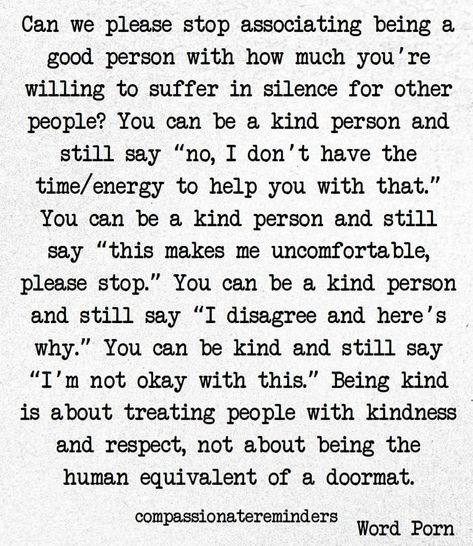 Can we please stop associating being a good person with how much you're willing to suffer in silence for other people? You can be a kind person and still say "no, I don't have the time/energy to help you with that." You can be a kind person and still say "this makes me uncomfortable, please stop." You can be a kind person and still say "I disagree and here's why." You can be kind and still say "I'm not okay with this." Being kind is about treating people with kindness and respect, not about being the human equivalent of a doormat.

compassionatereminders

Word Porn